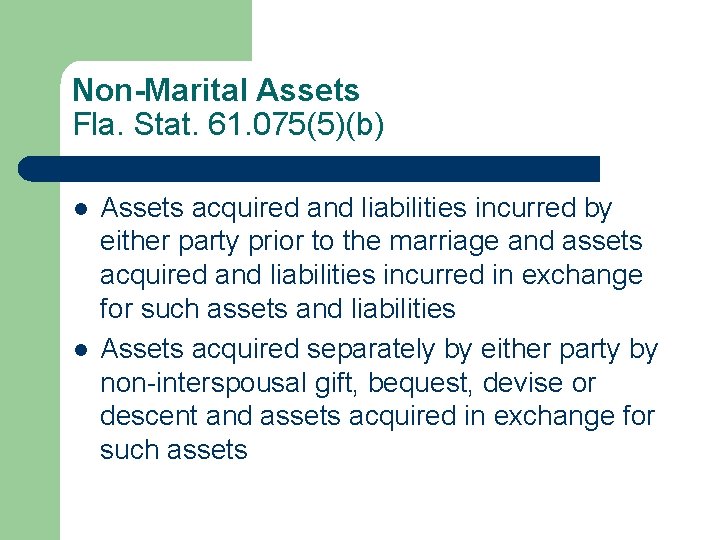 Non-Marital Assets
Fla. Stat. 61.075(5)(b)

- Assets acquired and liabilities incurred by either party prior to the marriage and assets acquired and liabilities incurred in exchange for such assets and liabilities
- Assets acquired separately by either party by non-interspousal gift, bequest, devise or descent and assets acquired in exchange for such assets